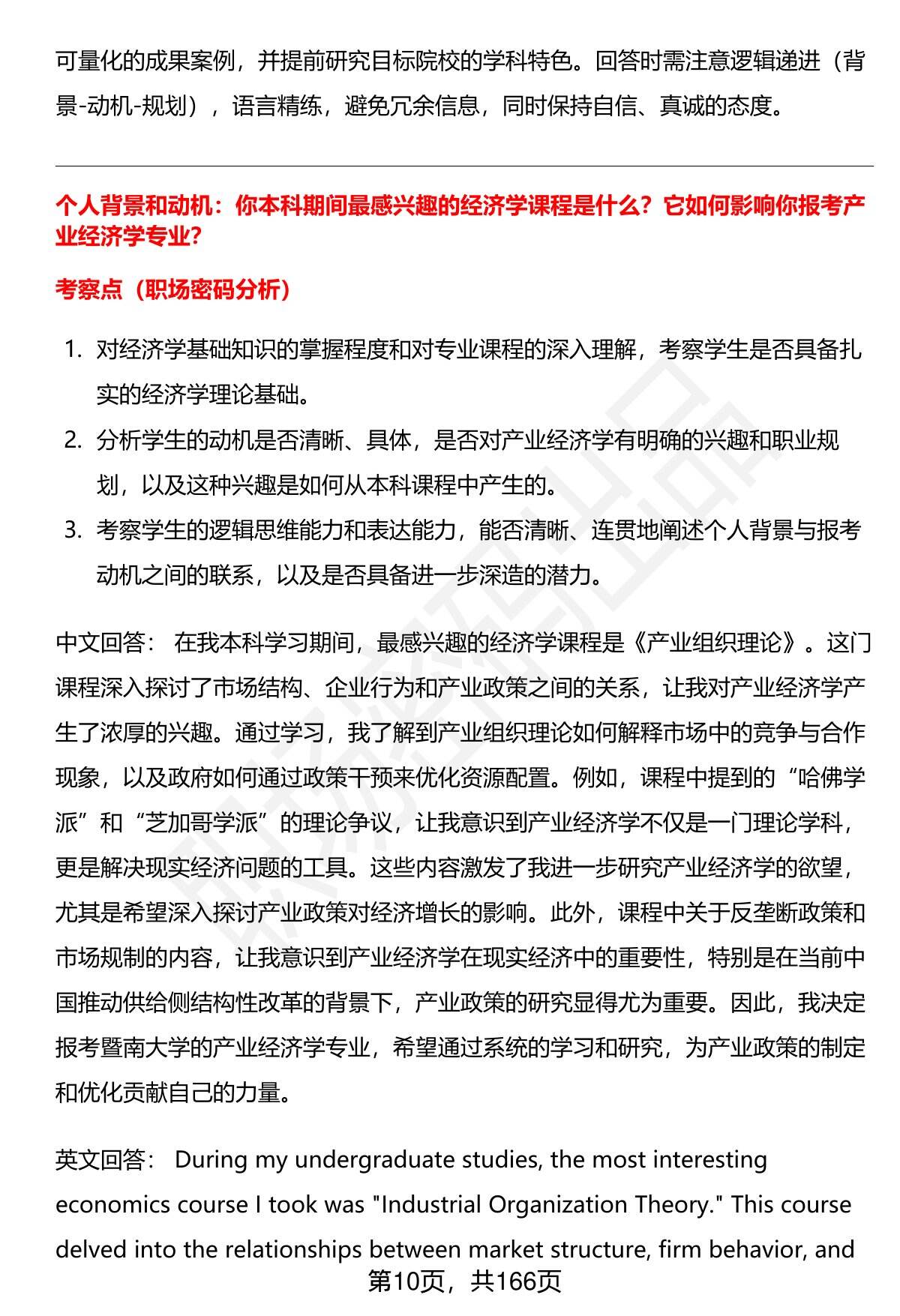 可量化的成果案例，并提前研究目标院校的学科特色。回答时需注意逻辑递进（背景-动机-规划），语言精练，避免冗余信息，同时保持自信、真诚的态度。

个人背景和动机：你本科期间最感兴趣的经济学课程是什么？它如何影响你报考产业经济学专业?

考察点（职场密码分析）

1. 对经济学基础知识的掌握程度和对专业课程的深入理解，考察学生是否具备扎实的经济学理论基础。
2. 分析学生的动机是否清晰、具体，是否对产业经济学有明确的兴趣和职业规划，以及这种兴趣是如何从本科课程中产生的。
3. 考察学生的逻辑思维能力和表达能力，能否清晰、连贯地阐述个人背景与报考动机之间的联系，以及是否具备进一步深造的潜力。

中文回答： 在我本科学习期间，最感兴趣的经济学课程是《产业组织理论》。这门课程深入探讨了市场结构、企业行为和产业政策之间的关系，让我对产业经济学产生了浓厚的兴趣。通过学习，我了解到产业组织理论如何解释市场中的竞争与合作现象，以及政府如何通过政策干预来优化资源配置。例如，课程中提到的“哈佛学派”和“芝加哥学派”的理论争议，让我意识到产业经济学不仅是一门理论学科，更是解决现实经济问题的工具。这些内容激发了我进一步研究产业经济学的欲望，尤其是希望深入探讨产业政策对经济增长的影响。此外，课程中关于反垄断政策和市场规制的内容，让我意识到产业经济学在现实经济中的重要性，特别是在当前中国推动供给侧结构性改革的背景下，产业政策的研究显得尤为重要。因此，我决定报考暨南大学的产业经济学专业，希望通过系统的学习和研究，为产业政策的制定和优化贡献自己的力量。

英文回答： During my undergraduate studies, the most interesting economics course I took was "Industrial Organization Theory." This course delved into the relationships between market structure, firm behavior, and

第10页，共166页